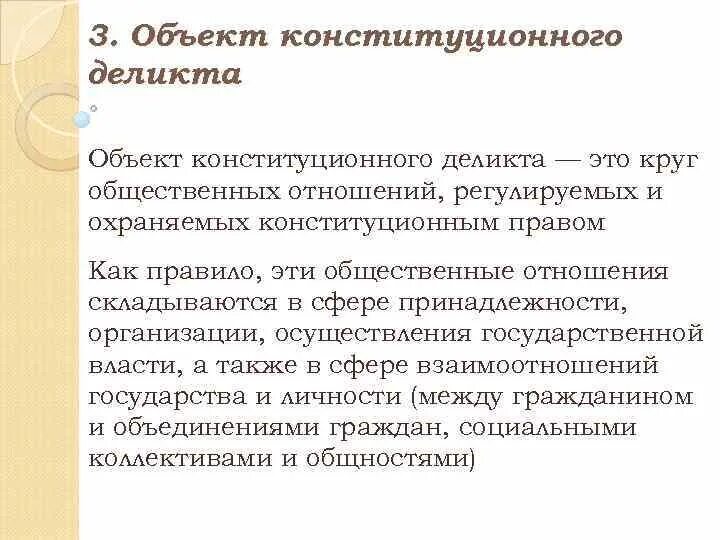 3. Объект конституционного деликта

Объект конституционного деликта — это круг общественных отношений, регулируемых и охраняемых конституционным правом

Как правило, эти общественные отношения складываются в сфере принадлежности, организации, осуществления государственной власти, а также в сфере взаимоотношений государства и личности (между гражданином и объединениями граждан, социальными коллективами и общностями)